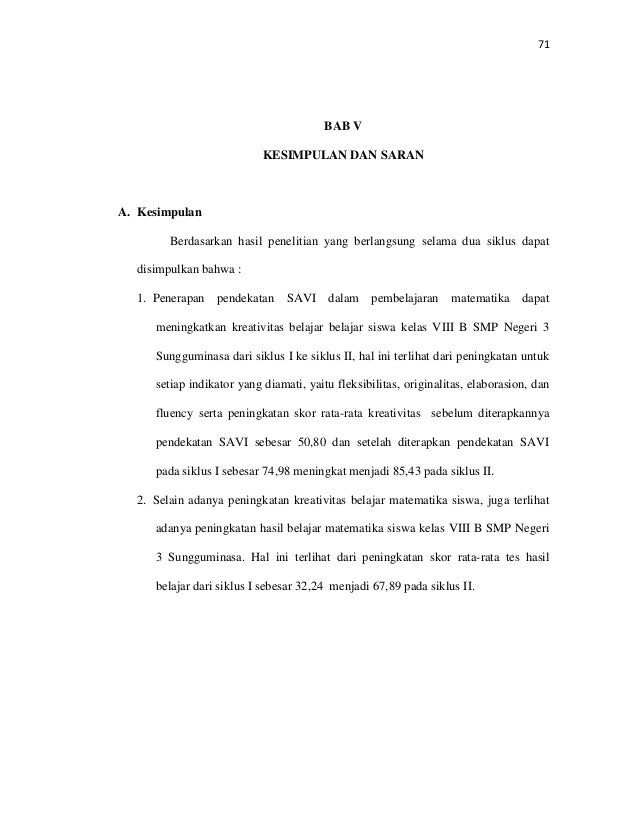 71

BAB V

KESIMPULAN DAN SARAN

A. Kesimpulan

Berdasarkan hasil penelitian yang berlangsung selama dua siklus dapat disimpulkan bahwa :

1. Penerapan pendekatan SAVI dalam pembelajaran matematika dapat meningkatkan kreativitas belajar belajar siswa kelas VIII B SMP Negeri 3 Sungguminasa dari siklus I ke siklus II, hal ini terlihat dari peningkatan untuk setiap indikator yang diamati, yaitu fleksibilitas, originalitas, elaborasion, dan fluency serta peningkatan skor rata-rata kreativitas sebelum diterapkannya pendekatan SAVI sebesar 50,80 dan setelah diterapkan pendekatan SAVI pada siklus I sebesar 74,98 meningkat menjadi 85,43 pada siklus II.

2. Selain adanya peningkatan kreativitas belajar matematika siswa, juga terlihat adanya peningkatan hasil belajar matematika siswa kelas VIII B SMP Negeri 3 Sungguminasa. Hal ini terlihat dari peningkatan skor rata-rata tes hasil belajar dari siklus I sebesar 32,24 menjadi 67,89 pada siklus II.